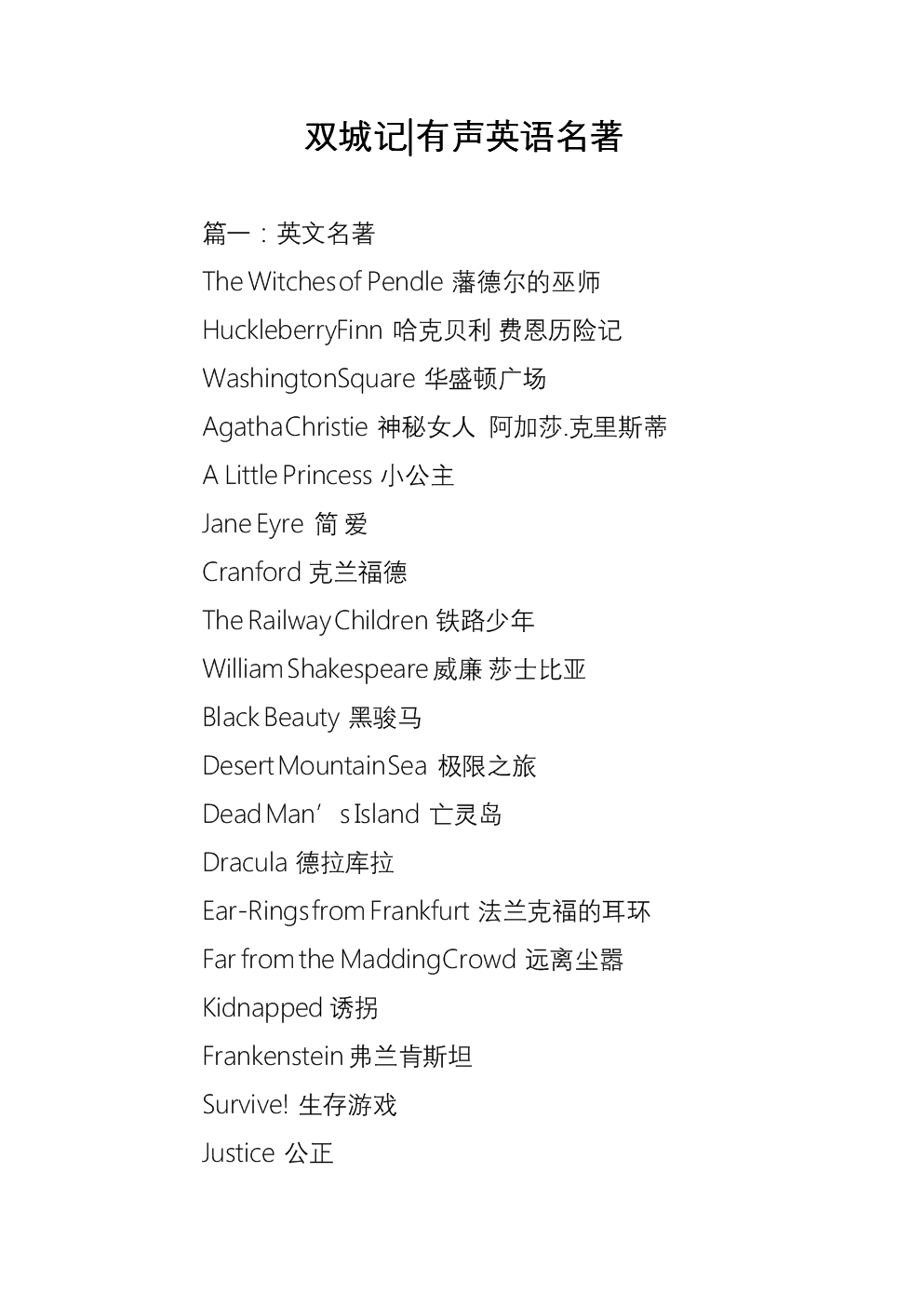 双城记|有声英语名著

篇一：英文名著

The Witches of Pendle 藩德尔的巫师

HuckleberryFinn 哈克贝利 费恩历险记

WashingtonSquare 华盛顿广场

AgathaChristie 神秘女人 阿加莎.克里斯蒂

A Little Princess 小公主

Jane Eyre 简 爱

Cranford 克兰福德

The Railway Children 铁路少年

William Shakespeare 威廉 莎士比亚

Black Beauty 黑骏马

Desert Mountain Sea 极限之旅

Dead Man’s Island 亡灵岛

Dracula 德拉库拉

Ear-Rings from Frankfurt 法兰克福的耳环

Far from the MaddingCrowd 远离尘嚣

Kidnapped 诱拐

Frankenstein 弗兰肯斯坦

Survive! 生存游戏

Justice 公正